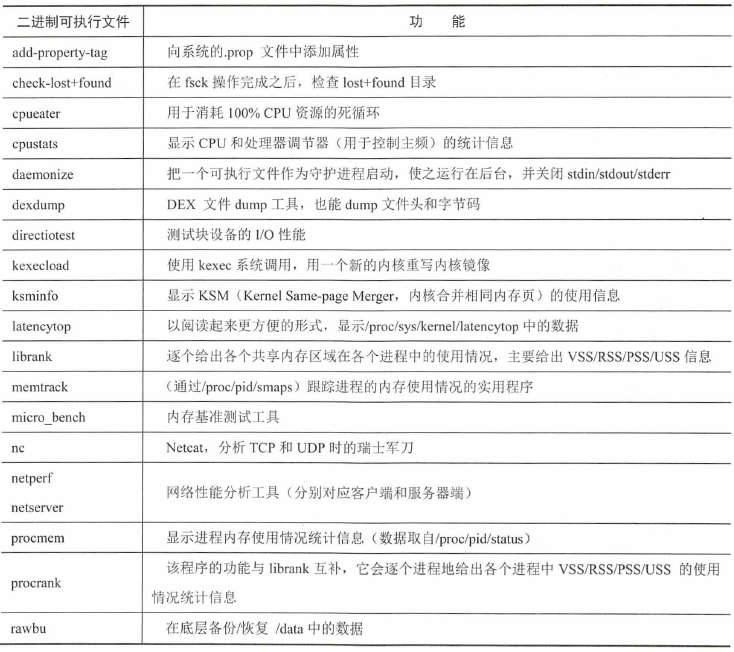 | 二进制可执行文件 | 功　能 |
|---|---|
| add-property-tag | 向系统的.prop 文件中添加属性 |
| check-lost+found | 在 fsck 操作完成之后，检查 lost+found 目录 |
| cpueater | 用于消耗 100% CPU 资源的死循环 |
| cpustats | 显示 CPU 和处理器调节器（用于控制主频）的统计信息 |
| daemonize | 把一个可执行文件作为守护进程启动，使之运行在后台，并关闭 stdin/stdout/stderr |
| dexdump | DEX 文件 dump 工具，也能 dump 文件头和字节码 |
| directiotest | 测试块设备的 I/O 性能 |
| kexecload | 使用 kexec 系统调用，用一个新的内核重写内核镜像 |
| ksminfo | 显示 KSM（Kernel Same-page Merger，内核合并相同内存页）的使用信息 |
| latencytop | 以阅读起来更方便的形式，显示/proc/sys/kernel/latencytop 中的数据 |
| librank | 逐个给出各个共享内存区域在各个进程中的使用情况，主要给出 VSS/RSS/PSS/USS 信息 |
| memtrack | （通过/proc/pid/smaps）跟踪进程的内存使用情况的实用程序 |
| micro_bench | 内存基准测试工具 |
| nc | Netcat，分析 TCP 和 UDP 时的瑞士军刀 |
| netperf netserver | 网络性能分析工具（分别对应客户端和服务器端） |
| procmem | 显示进程内存使用情况统计信息（数据取自/proc/pid/status） |
| procrank | 该程序的功能与 librank 互补，它会逐个进程地给出各个进程中 VSS/RSS/PSS/USS 的使用情况统计信息 |
| rawbu | 在底层备份/恢复 /data 中的数据 |